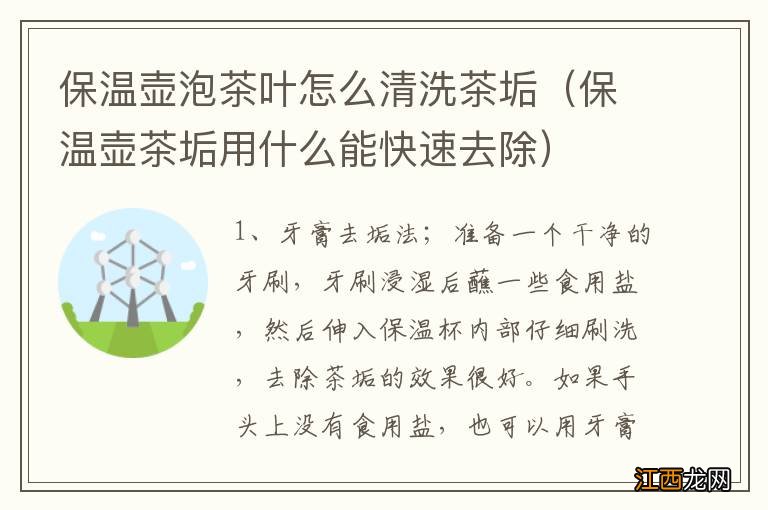 保温壶泡茶叶怎么清洗茶垢（保温壶茶垢用什么能快速去除）

1、牙膏去垢法；准备一个干净的牙刷，牙刷浸湿后蘸一些食用盐，然后伸入保温杯内部仔细刷洗，去除茶垢的效果很好。如果手头上没有食用盐，也可以用牙膏

江西龙网